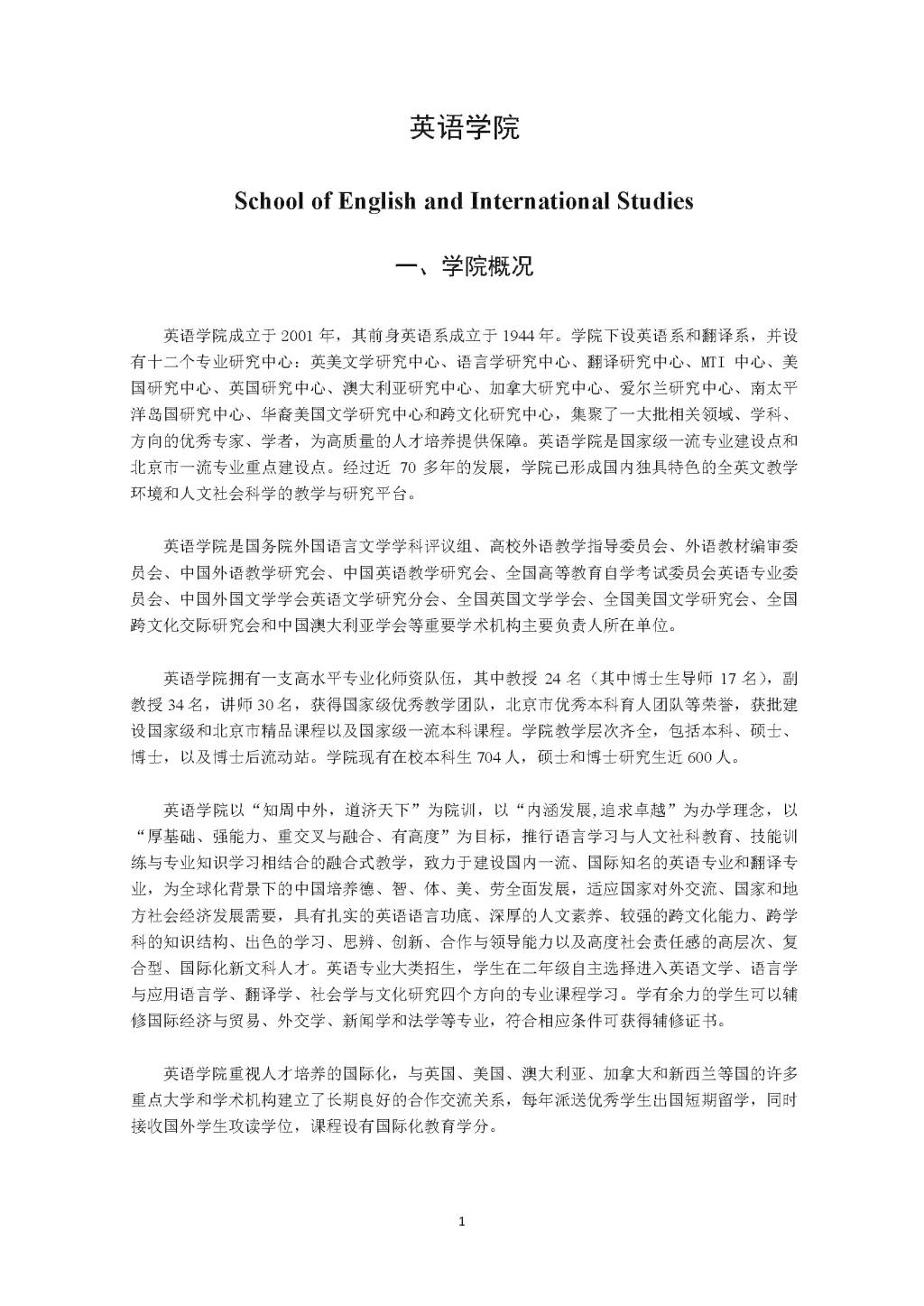 英语学院

School of English and International Studies

一、学院概况

英语学院成立于 2001 年，其前身英语系成立于 1944 年。学院下设英语系和翻译系，并设有十二个专业研究中心：英美文学研究中心、语言学研究中心、翻译研究中心、MTI 中心、美国研究中心、英国研究中心、澳大利亚研究中心、加拿大研究中心、爱尔兰研究中心、南太平洋岛国研究中心、华裔美国文学研究中心和跨文化研究中心，集聚了一大批相关领域、学科、方向的优秀专家、学者，为高质量的人才培养提供保障。英语学院是国家级一流专业建设点和北京市一流专业重点建设点。经过近 70 多年的发展，学院已形成国内独具特色的全英文教学环境和人文社会科学的教学与研究平台。

英语学院是国务院外国语言文学学科评议组、高校外语教学指导委员会、外语教材编审委员会、中国外语教学研究会、中国英语教学研究会、全国高等教育自学考试委员会英语专业委员会、中国外国文学学会英语文学研究分会、全国英国文学学会、全国美国文学研究会、全国跨文化交际研究会和中国澳大利亚学会等重要学术机构主要负责人所在单位。

英语学院拥有一支高水平专业化师资队伍，其中教授 24 名（其中博士生导师 17 名），副教授 34 名，讲师 30 名，获得国家级优秀教学团队，北京市优秀本科育人团队等荣誉，获批建设国家级和北京市精品课程以及国家级一流本科课程。学院教学层次齐全，包括本科、硕士、博士，以及博士后流动站。学院现有在校本科生 704 人，硕士和博士研究生近 600 人。

英语学院以“知周中外，道济天下”为院训，以“内涵发展,追求卓越”为办学理念，以“厚基础、强能力、重交叉与融合、有高度”为目标，推行语言学习与人文社科教育、技能训练与专业知识学习相结合的融合式教学，致力于建设国内一流、国际知名的英语专业和翻译专业，为全球化背景下的中国培养德、智、体、美、劳全面发展，适应国家对外交流、国家和地方社会经济发展需要，具有扎实的英语语言功底、深厚的人文素养、较强的跨文化能力、跨学科的知识结构、出色的学习、思辨、创新、合作与领导能力以及高度社会责任感的高层次、复合型、国际化新文科人才。英语专业大类招生，学生在二年级自主选择进入英语文学、语言学与应用语言学、翻译学、社会学与文化研究四个方向的专业课程学习。学有余力的学生可以辅修国际经济与贸易、外交学、新闻学和法学等专业，符合相应条件可获得辅修证书。

英语学院重视人才培养的国际化，与英国、美国、澳大利亚、加拿大和新西兰等国的许多重点大学和学术机构建立了长期良好的合作交流关系，每年派送优秀学生出国短期留学，同时接收国外学生攻读学位，课程设有国际化教育学分。

1